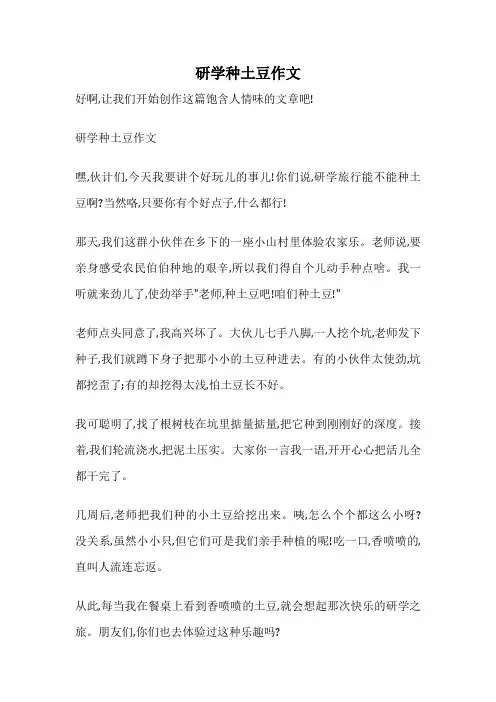 研学种土豆作文

好啊,让我们开始创作这篇饱含人情味的文章吧!

研学种土豆作文

嘿,伙计们,今天我要讲个好玩儿的事儿!你们说,研学旅行能不能种土豆啊?当然咯,只要你有个好点子,什么都行!

那天,我们这群小伙伴在乡下的一座小山村里体验农家乐。老师说,要亲身感受农民伯伯种地的艰辛,所以我们得自个儿动手种点啥。我一听就来劲儿了,使劲举手"老师,种土豆吧!咱们种土豆!"

老师点头同意了,我高兴坏了。大伙儿七手八脚,一人挖个坑,老师发下种子,我们就蹲下身子把那小小的土豆种进去。有的小伙伴太使劲,坑都挖歪了;有的却挖得太浅,怕土豆长不好。

我可聪明了,找了根树枝在坑里掂量掂量,把它种到刚刚好的深度。接着,我们轮流浇水,把泥土压实。大家你一言我一语,开开心心把活儿全都干完了。

几周后,老师把我们种的小土豆给挖出来。咦,怎么个个都这么小呀?没关系,虽然小小只,但它们可是我们亲手种植的呢!吃一口,香喷喷的,直叫人流连忘返。

从此,每当我在餐桌上看到香喷喷的土豆,就会想起那次快乐的研学之旅。朋友们,你们也去体验过这种乐趣吗?